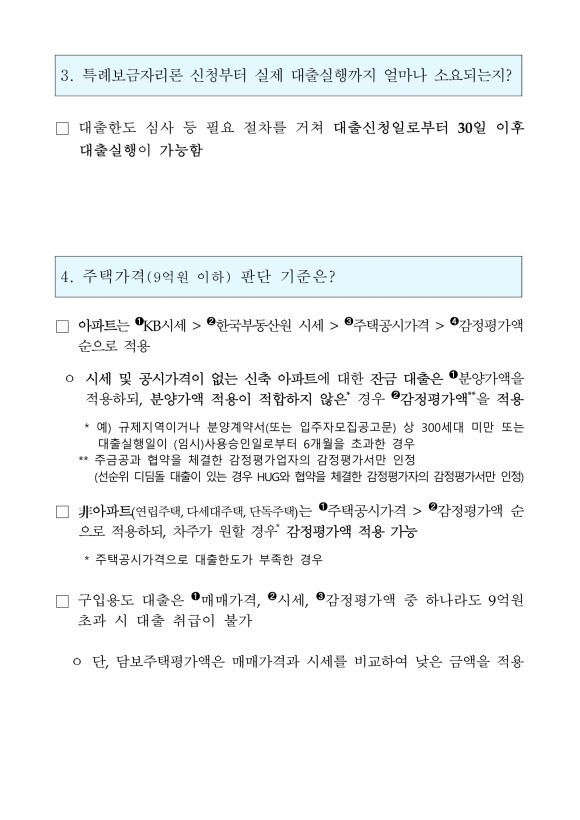 3. 특례보금자리론 신청부터 실제 대출실행까지 얼마나 소요되는지?

□ 대출한도 심사 등 필요 절차를 거쳐 대출신청일로부터 30일 이후 대출실행이 가능함

4. 주택가격(9억원 이하) 판단 기준은?

□ 아파트는 ❶KB시세 > ❷한국부동산원 시세 > ❸주택공시가격 > ❹감정평가액 순으로 적용

○ 시세 및 공시가격이 없는 신축 아파트에 대한 잔금 대출은 ❶분양가액을 적용하되, 분양가액 적용이 적합하지 않은* 경우 ❷감정평가액**을 적용

* 예) 규제지역이거나 분양계약서(또는 입주자모집공고문) 상 300세대 미만 또는 대출실행일이 (임시)사용승인일로부터 6개월을 초과한 경우

** 주금공과 협약을 체결한 감정평가업자의 감정평가서만 인정 (선순위 디딤돌 대출이 있는 경우 HUG와 협약을 체결한 감정평가자의 감정평가서만 인정)

□ 非아파트(연립주택, 다세대주택, 단독주택)는 ❶주택공시가격 > ❷감정평가액 순으로 적용하되, 차주가 원할 경우* 감정평가액 적용 가능

* 주택공시가격으로 대출한도가 부족한 경우

□ 구입용도 대출은 ❶매매가격, ❷시세, ❸감정평가액 중 하나라도 9억원 초과 시 대출 취급이 불가

○ 단, 담보주택평가액은 매매가격과 시세를 비교하여 낮은 금액을 적용